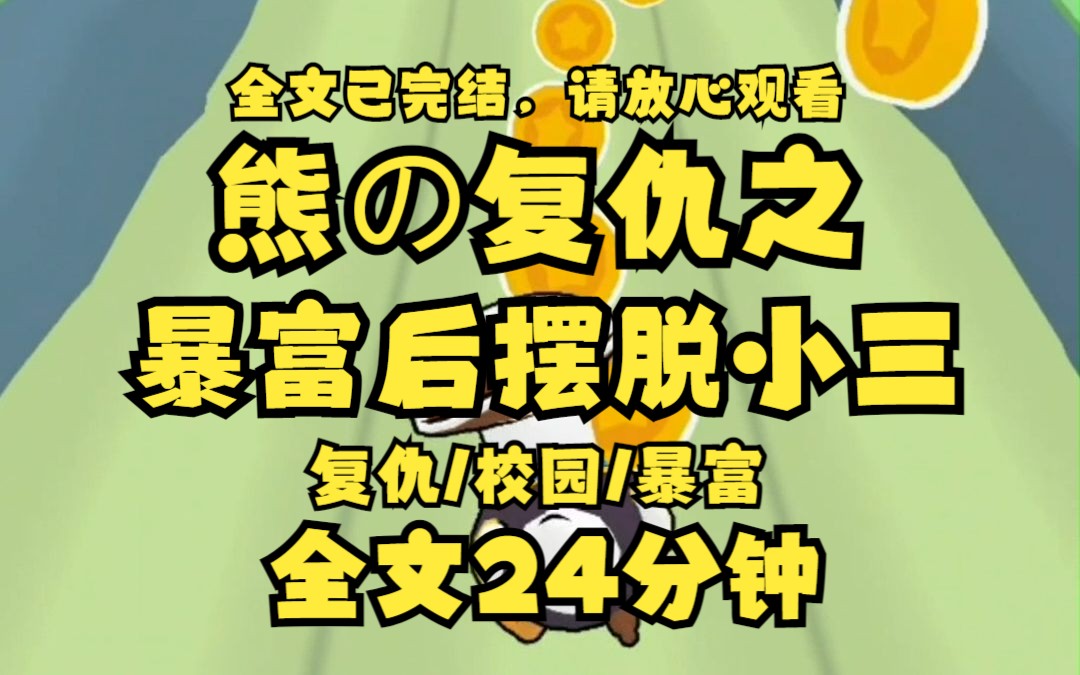 全文已完结，请放心观看
熊の复仇之
暴富后摆脱小三
复仇/校园/暴富
全文24分钟